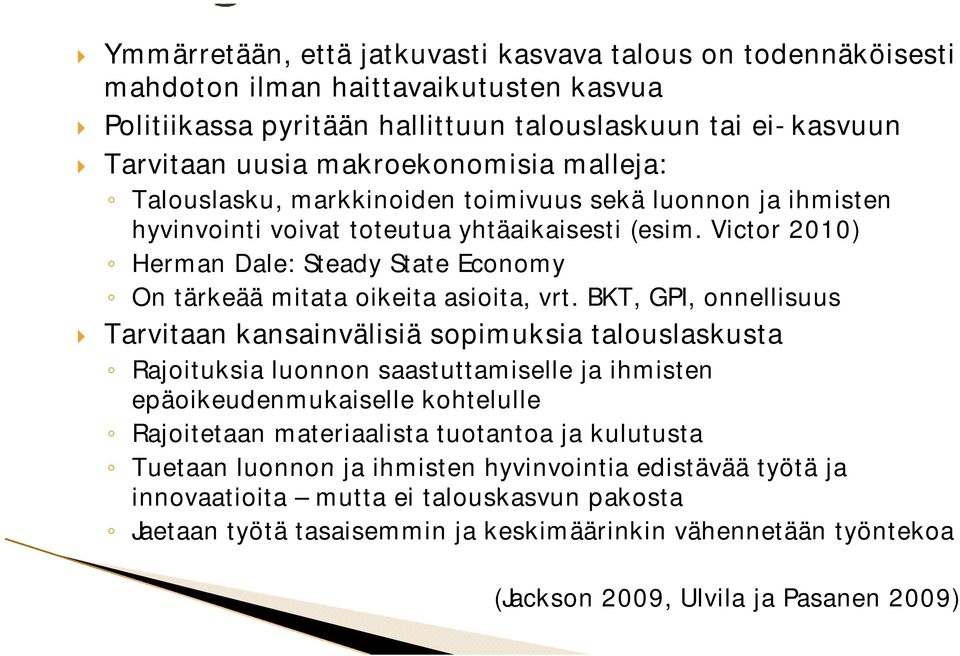 Ymmärretään, että jatkuvasti kasvava talous on todennäköisesti mahdoton ilman haittavaikutusten kasvua

Politiikassa pyritään hallittuun talouslaskuun tai ei- kasvuun

Tarvitaan uusia makroekonomisia malleja:

Talouslasku, markkinoiden toimivuus sekä luonnon ja ihmisten hyvinvointi voivat toteutua yhtäaikaisesti (esim. Victor 2010)

Herman Dale: Steady State Economy

On tärkeää mitata oikeita asioita, vrt. BKT, GPI, onnellisuus

Tarvitaan kansainvälisiä sopimuksia talouslaskusta

Rajoituksia luonnon saastuttamiselle ja ihmisten epäoikeudenmukaiselle kohtelulle

Rajoitetaan materiaalista tuotantoa ja kulutusta

Tuetaan luonnon ja ihmisten hyvinvointia edistävää työtä ja innovaatioita – mutta ei talouskasvun pakosta

Jaetaan työtä tasaisemmin ja keskimäärinkin vähennetään työntekoa

(Jackson 2009, Ulvila ja Pasanen 2009)